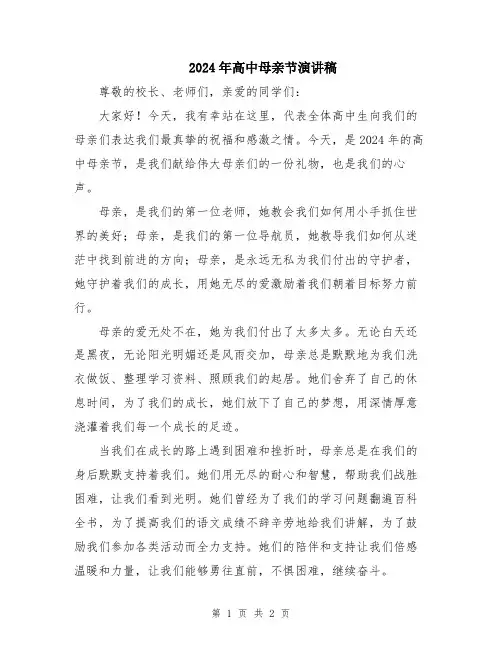 2024年高中母亲节演讲稿

尊敬的校长、老师们，亲爱的同学们：

大家好！今天，我有幸站在这里，代表全体高中生向我们的母亲们表达我们最真挚的祝福和感激之情。今天，是2024年的高中母亲节，是我们献给伟大母亲们的一份礼物，也是我们的心声。

母亲，是我们的第一位老师，她教会我们如何用小手抓住世界的美好；母亲，是我们的第一位导航员，她教导我们如何从迷茫中找到前进的方向；母亲，是永远无私为我们付出的守护者，她守护着我们的成长，用她无尽的爱激励着我们朝着目标努力前行。

母亲的爱无处不在，她为我们付出了太多太多。无论白天还是黑夜，无论阳光明媚还是风雨交加，母亲总是默默地为我们洗衣做饭、整理学习资料、照顾我们的起居。她们舍弃了自己的休息时间，为了我们的成长，她们放下了自己的梦想，用深情厚意浇灌着我们每一个成长的足迹。

当我们在成长的路上遇到困难和挫折时，母亲总是在我们的身后默默支持着我们。她们用无尽的耐心和智慧，帮助我们战胜困难，让我们看到光明。她们曾经为了我们的学习问题翻遍百科全书，为了提高我们的语文成绩不辞辛劳地给我们讲解，为了鼓励我们参加各类活动而全力支持。她们的陪伴和支持让我们倍感温暖和力量，让我们能够勇往直前，不惧困难，继续奋斗。

第 1 页 共 2 页